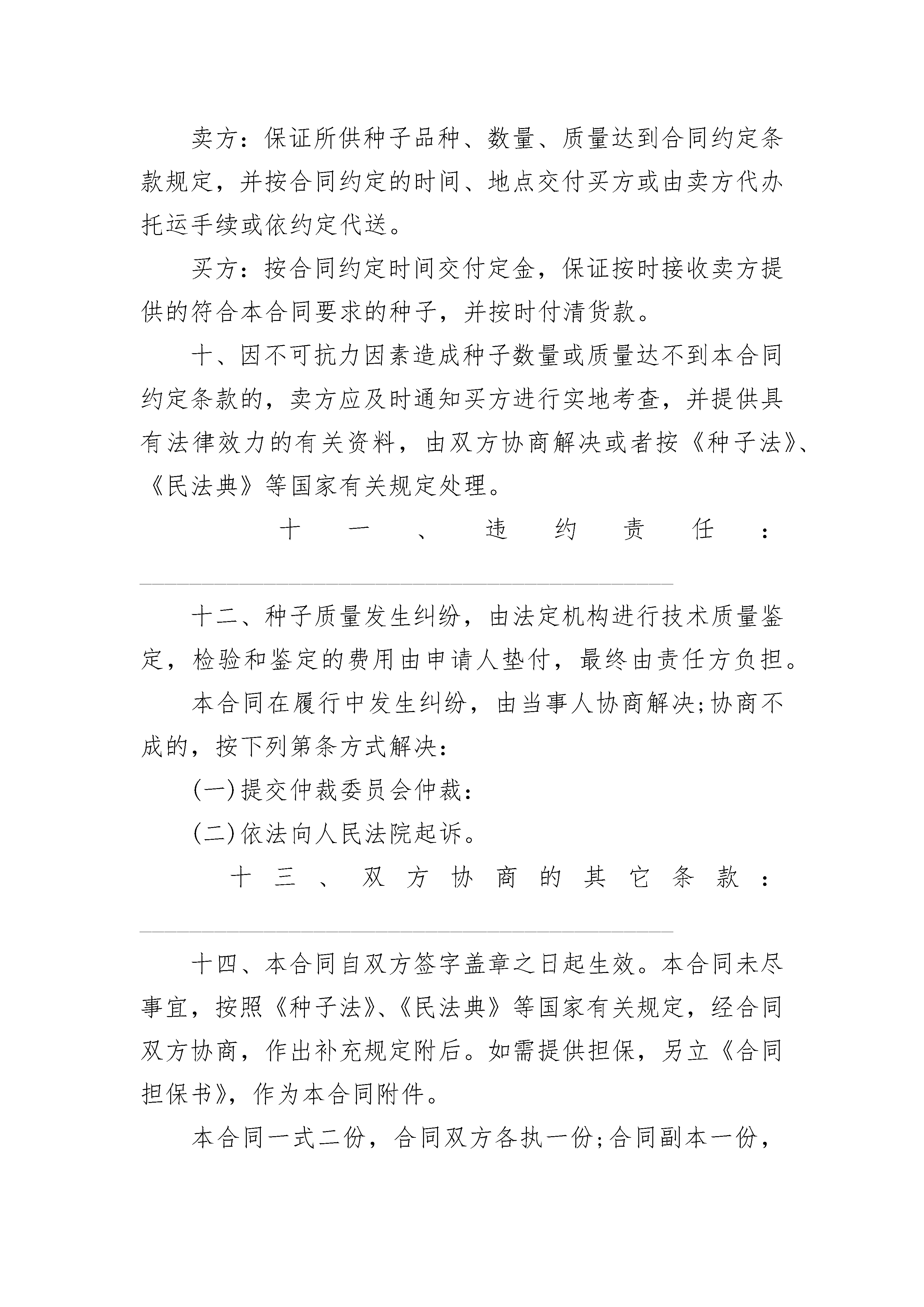 卖方：保证所供种子品种、数量、质量达到合同约定条款规定，并按合同约定的时间、地点交付买方或由卖方代办托运手续或依约定代送。

买方：按合同约定时间交付定金，保证按时接收卖方提供的符合本合同要求的种子，并按时付清货款。

十、因不可抗力因素造成种子数量或质量达不到本合同约定条款的，卖方应及时通知买方进行实地考查，并提供具有法律效力的有关资料，由双方协商解决或者按《种子法》、《民法典》等国家有关规定处理。

十一、违约责任：

十二、种子质量发生纠纷，由法定机构进行技术质量鉴定，检验和鉴定的费用由申请人垫付，最终由责任方负担。

本合同在履行中发生纠纷，由当事人协商解决;协商不成的，按下列第条方式解决：

(一)提交仲裁委员会仲裁：

(二)依法向人民法院起诉。

十三、双方协商的其它条款：

十四、本合同自双方签字盖章之日起生效。本合同未尽事宜，按照《种子法》、《民法典》等国家有关规定，经合同双方协商，作出补充规定附后。如需提供担保，另立《合同担保书》，作为本合同附件。

本合同一式二份，合同双方各执一份;合同副本一份，